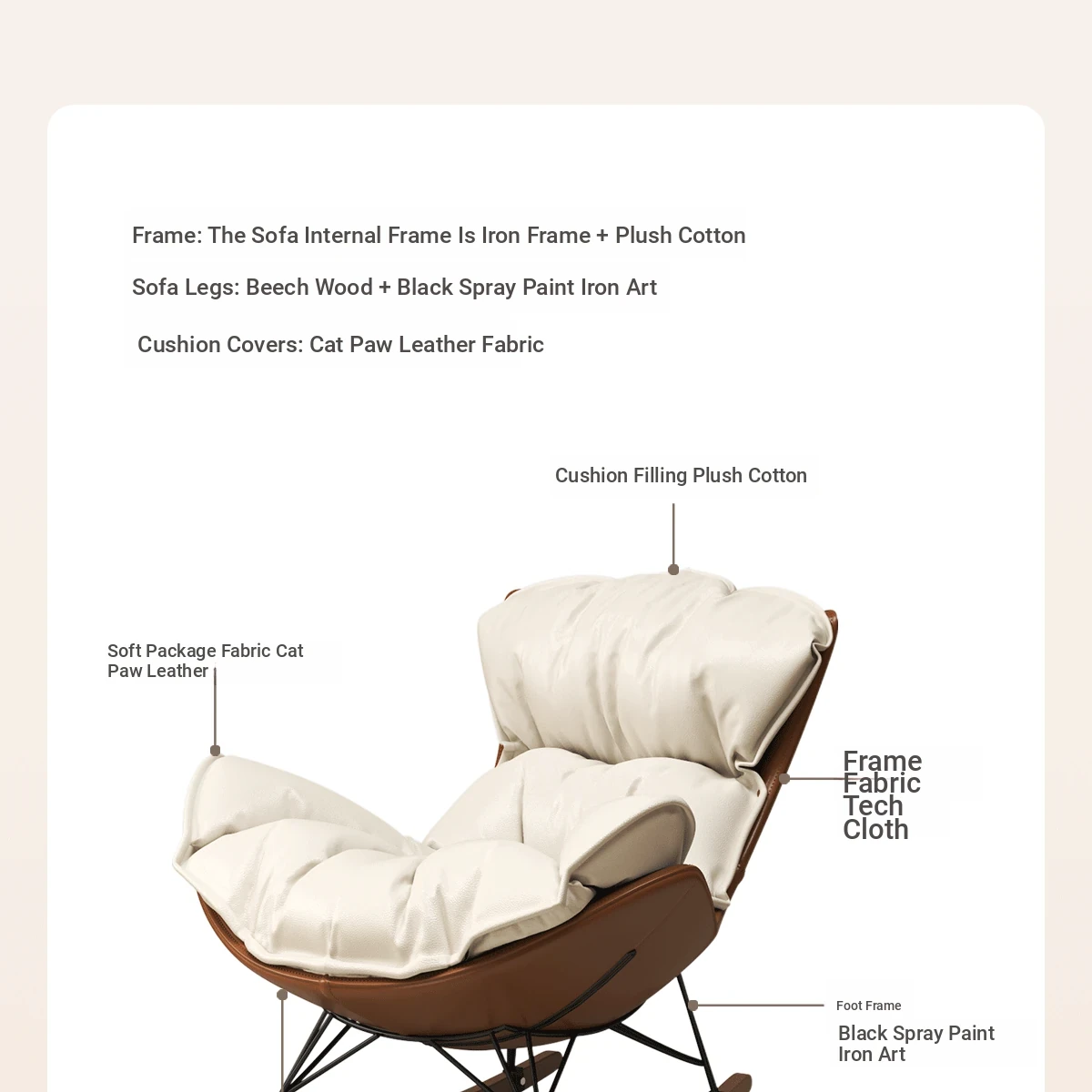 Frame: The Sofa Internal Frame Is Iron Frame + Plush Cotton

Sofa Legs: Beech Wood + Black Spray Paint Iron Art

Cushion Covers: Cat Paw Leather Fabric

Cushion Filling Plush Cotton

Soft Package Fabric Cat Paw Leather

Frame Fabric Tech Cloth

Foot Frame

Black Spray Paint Iron Art